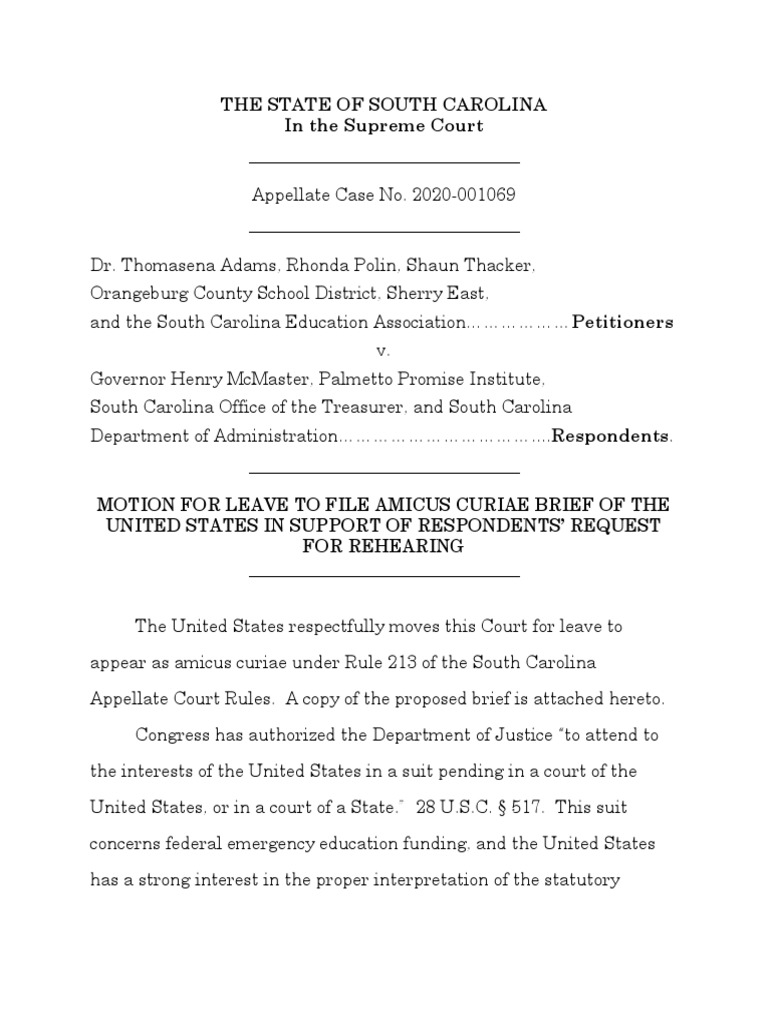 THE STATE OF SOUTH CAROLINA
In the Supreme Court

Appellate Case No. 2020-001069

Dr. Thomasena Adams, Rhonda Polin, Shaun Thacker, Orangeburg County School District, Sherry East, and the South Carolina Education Association……………… Petitioners

v.

Governor Henry McMaster, Palmetto Promise Institute, South Carolina Office of the Treasurer, and South Carolina Department of Administration……………………………….Respondents.

MOTION FOR LEAVE TO FILE AMICUS CURIAE BRIEF OF THE UNITED STATES IN SUPPORT OF RESPONDENTS' REQUEST FOR REHEARING

The United States respectfully moves this Court for leave to appear as amicus curiae under Rule 213 of the South Carolina Appellate Court Rules. A copy of the proposed brief is attached hereto.

Congress has authorized the Department of Justice "to attend to the interests of the United States in a suit pending in a court of the United States, or in a court of a State." 28 U.S.C. § 517. This suit concerns federal emergency education funding, and the United States has a strong interest in the proper interpretation of the statutory